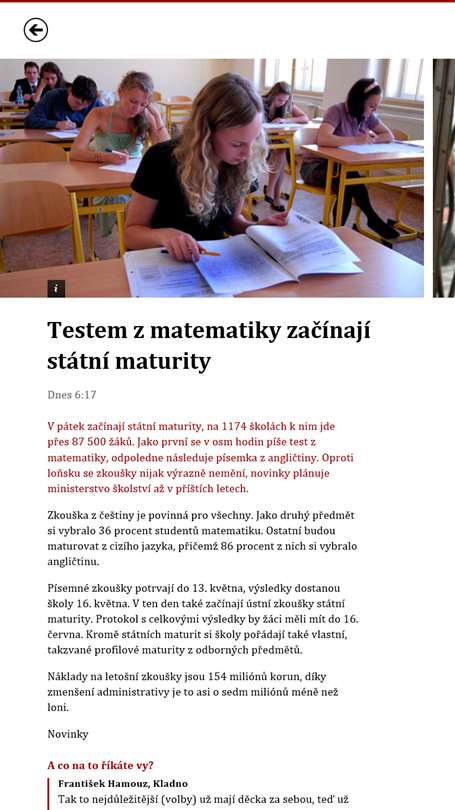 i

Testem z matematiky začínají státní maturity

Dnes 6:17

V pátek začínají státní maturity, na 1174 školách k nim jde přes 87 500 žáků. Jako první se v osm hodin píše test z matematiky, odpoledne následuje písemka z angličtiny. Oproti loňsku se zkoušky nijak výrazně nemění, novinky plánuje ministerstvo školství až v příštích letech.

Zkouška z češtiny je povinná pro všechny. Jako druhý předmět si vybralo 36 procent studentů matematiku. Ostatní budou maturovat z cizího jazyka, přičemž 86 procent z nich si vybralo angličtinu.

Písemné zkoušky potrvají do 13. května, výsledky dostanou školy 16. května. V ten den také začínají ústní zkoušky státní maturity. Protokol s celkovými výsledky by žáci měli mít do 16. června. Kromě státních maturit si školy pořádají také vlastní, takzvané profilové maturity z odborných předmětů.

Náklady na letošní zkoušky jsou 154 miliónů korun, díky zmenšení administrativy je to asi o sedm miliónů méně než loni.

Novinky

A co na to říkáte vy?

František Hamouz, Kladno

Tak to nejdůležitější (volby) už mají děcka za sebou, teď už